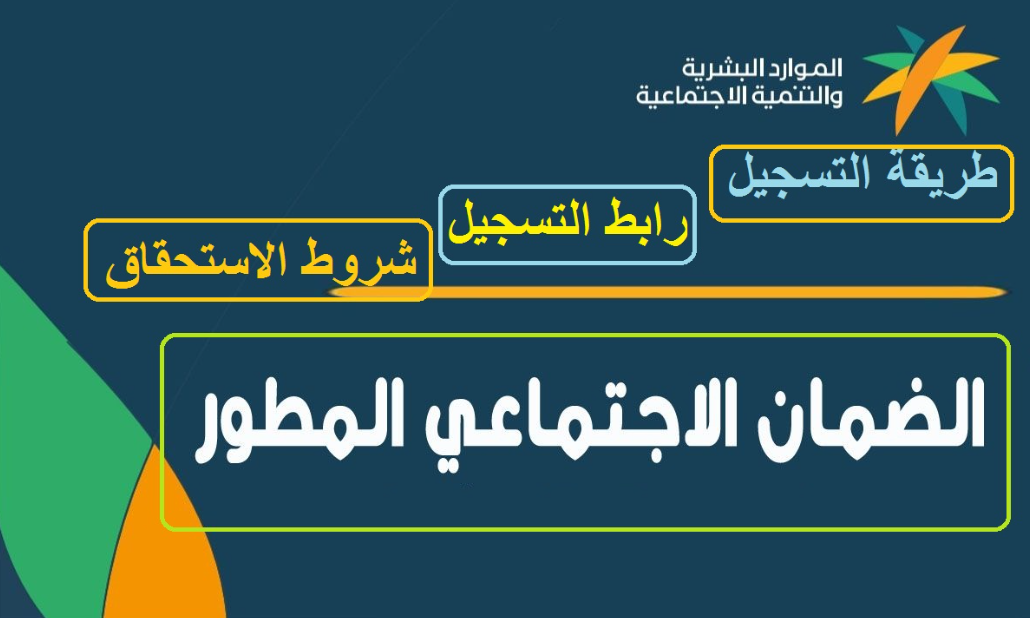 الموارد البشرية
والتنمية الاجتماعية

طريقة التسجيل

رابط التسجيل

شروط الاستحقاق

الضمان الاجتماعي المطور